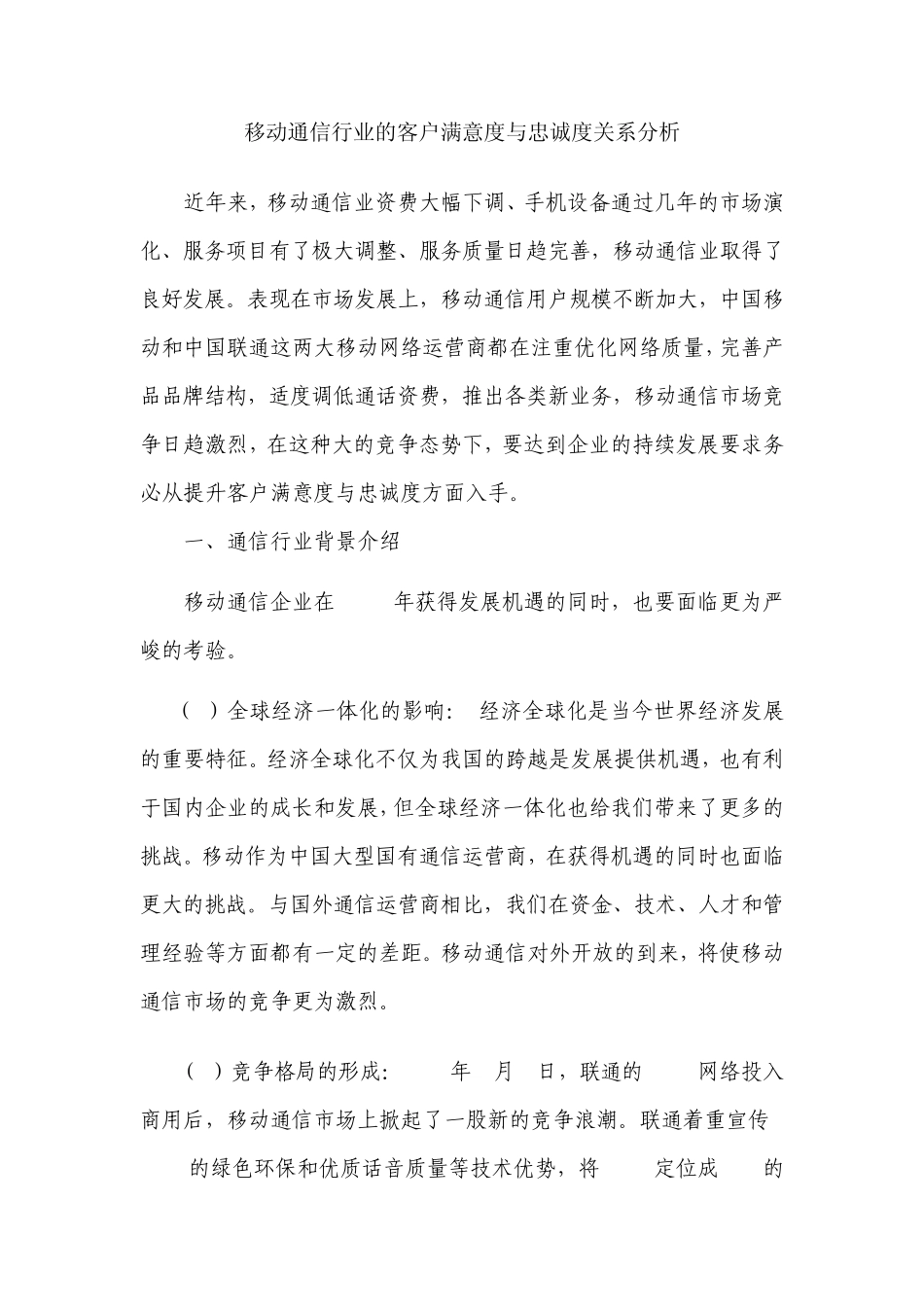 移动通信行业的客户满意度与忠诚度关系分析

近年来，移动通信业资费大幅下调、手机设备通过几年的市场演化、服务项目有了极大调整、服务质量日趋完善，移动通信业取得了良好发展。表现在市场发展上，移动通信用户规模不断加大，中国移动和中国联通这两大移动网络运营商都在注重优化网络质量，完善产品品牌结构，适度调低通话资费，推出各类新业务，移动通信市场竞争日趋激烈，在这种大的竞争态势下，要达到企业的持续发展要求务必从提升客户满意度与忠诚度方面入手。

一、通信行业背景介绍

移动通信企业在　　年获得发展机遇的同时，也要面临更为严峻的考验。

（ ）全球经济一体化的影响：　经济全球化是当今世界经济发展的重要特征。经济全球化不仅为我国的跨越是发展提供机遇，也有利于国内企业的成长和发展，但全球经济一体化也给我们带来了更多的挑战。移动作为中国大型国有通信运营商，在获得机遇的同时也面临更大的挑战。与国外通信运营商相比，我们在资金、技术、人才和管理经验等方面都有一定的差距。移动通信对外开放的到来，将使移动通信市场的竞争更为激烈。

（ ）竞争格局的形成：　　年　月　日，联通的　　网络投入商用后，移动通信市场上掀起了一股新的竞争浪潮。联通着重宣传　　的绿色环保和优质话音质量等技术优势，将　　定位成　　的